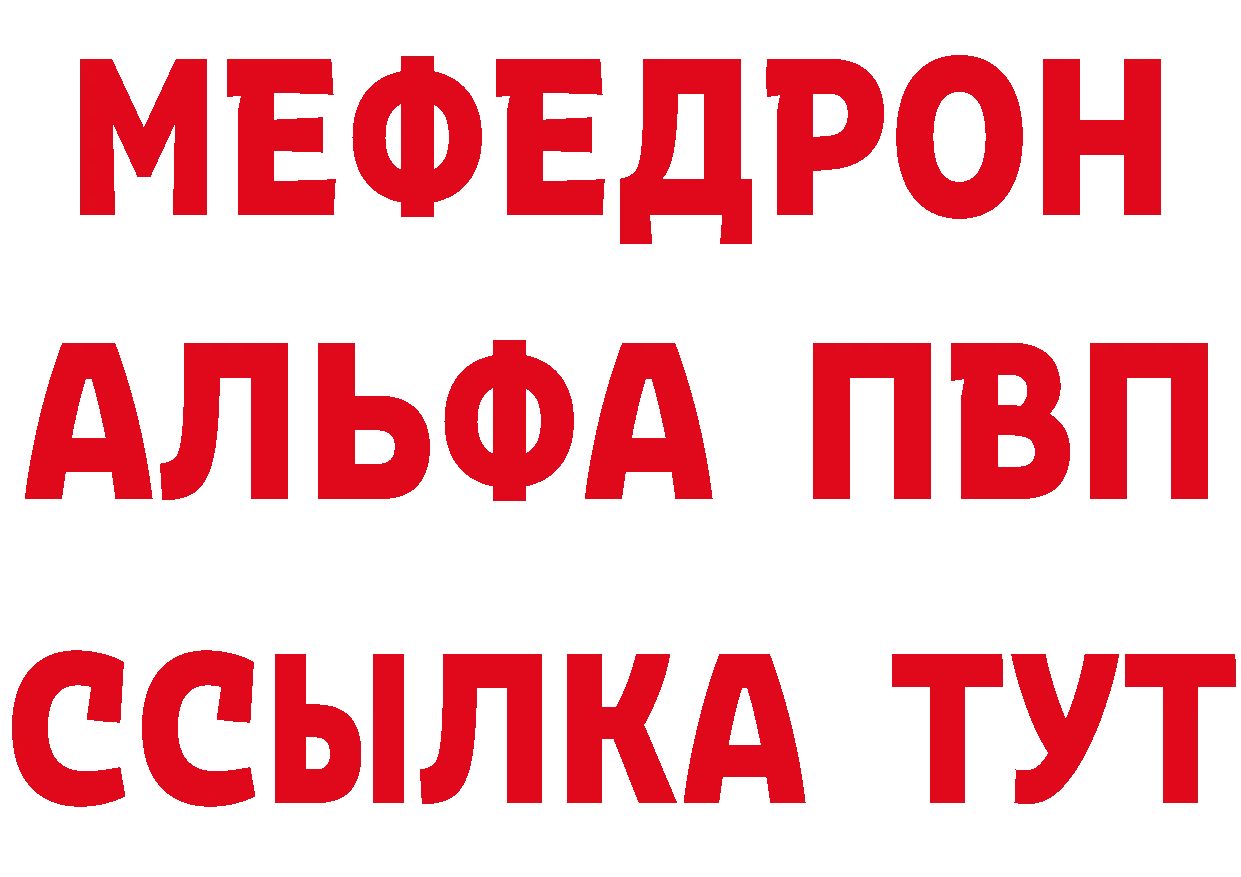 МЕФЕДРОН
АЛЬФА ПВП
ССЫЛКА ТУТ